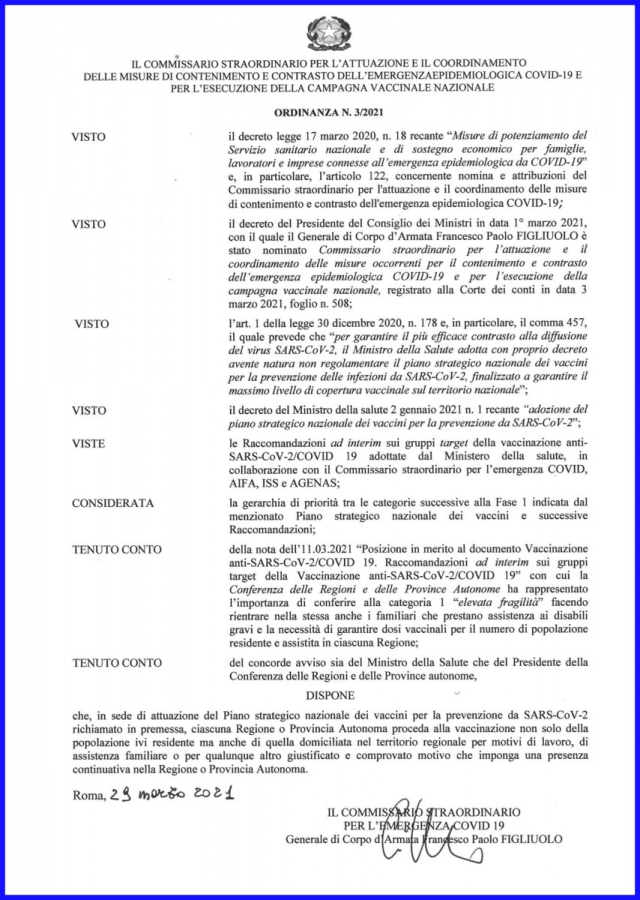 IL COMMISSARIO STRAORDINARIO PER L'ATTUAZIONE E IL COORDINAMENTO DELLE MISURE DI CONTENIMENTO E CONTRASTO DELL'EMERGENZAEPIDEMIOLOGICA COVID-19 E PER L'ESECUZIONE DELLA CAMPAGNA VACCINALE NAZIONALE

ORDINANZA N. 3/2021

VISTO

il decreto legge 17 marzo 2020, n. 18 recante "Misure di potenziamento del Servizio sanitario nazionale e di sostegno economico per famiglie, lavoratori e imprese connesse all'emergenza epidemiologica da COVID-19" e, in particolare, l'articolo 122, concernente nomina e attribuzioni del Commissario straordinario per l'attuazione e il coordinamento delle misure di contenimento e contrasto dell'emergenza epidemiologica COVID-19;

VISTO

il decreto del Presidente del Consiglio dei Ministri in data 1° marzo 2021, con il quale il Generale di Corpo d'Armata Francesco Paolo FIGLIUOLO è stato nominato Commissario straordinario per l'attuazione e il coordinamento delle misure occorrenti per il contenimento e contrasto dell'emergenza epidemiologica COVID-19 e per l'esecuzione della campagna vaccinale nazionale, registrato alla Corte dei conti in data 3 marzo 2021, foglio n. 508;

VISTO

l'art. 1 della legge 30 dicembre 2020, n. 178 e, in particolare, il comma 457, il quale prevede che "per garantire il più efficace contrasto alla diffusione del virus SARS-CoV-2, il Ministro della Salute adotta con proprio decreto avente natura non regolamentare il piano strategico nazionale dei vaccini per la prevenzione delle infezioni da SARS-CoV-2, finalizzato a garantire il massimo livello di copertura vaccinale sul territorio nazionale";

VISTO

il decreto del Ministro della salute 2 gennaio 2021 n. 1 recante "adozione del piano strategico nazionale dei vaccini per la prevenzione da SARS-CoV-2";

VISTE

le Raccomandazioni ad interim sui gruppi target della vaccinazione anti-SARS-CoV-2/COVID 19 adottate dal Ministero della salute, in collaborazione con il Commissario straordinario per l'emergenza COVID, AIFA, ISS e AGENAS;

CONSIDERATA

la gerarchia di priorità tra le categorie successive alla Fase 1 indicata dal menzionato Piano strategico nazionale dei vaccini e successive Raccomandazioni;

TENUTO CONTO

della nota dell'11.03.2021 "Posizione in merito al documento Vaccinazione anti-SARS-CoV-2/COVID 19. Raccomandazioni ad interim sui gruppi target della Vaccinazione anti-SARS-CoV-2/COVID 19" con cui la Conferenza delle Regioni e delle Province Autonome ha rappresentato l'importanza di conferire alla categoria 1 "elevata fragilità" facendo rientrare nella stessa anche i familiari che prestano assistenza ai disabili gravi e la necessità di garantire dosi vaccinali per il numero di popolazione residente e assistita in ciascuna Regione;

TENUTO CONTO

del concorde avviso sia del Ministro della Salute che del Presidente della Conferenza delle Regioni e delle Province autonome,

DISPONE

che, in sede di attuazione del Piano strategico nazionale dei vaccini per la prevenzione da SARS-CoV-2 richiamato in premessa, ciascuna Regione o Provincia Autonoma proceda alla vaccinazione non solo della popolazione ivi residente ma anche di quella domiciliata nel territorio regionale per motivi di lavoro, di assistenza familiare o per qualunque altro giustificato e comprovato motivo che imponga una presenza continuativa nella Regione o Provincia Autonoma.

Roma, 29 marzo 2021

IL COMMISSARIO STRAORDINARIO
PER L'EMERGENZA COVID 19
Generale di Corpo d'Armata Francesco Paolo FIGLIUOLO